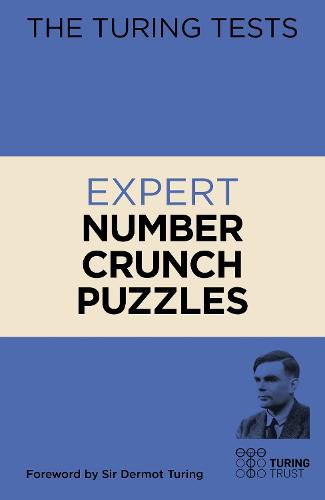 THE TURING TESTS

EXPERT
NUMBER
CRUNCH
PUZZLES

Foreword by Sir Dermot Turing

TURING
TRUST